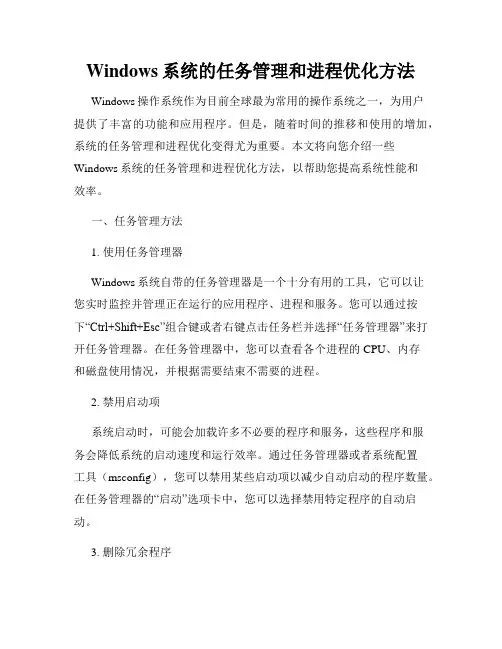 Windows 系统的任务管理和进程优化方法

Windows 操作系统作为目前全球最为常用的操作系统之一，为用户提供了丰富的功能和应用程序。但是，随着时间的推移和使用的增加，系统的任务管理和进程优化变得尤为重要。本文将向您介绍一些 Windows 系统的任务管理和进程优化方法，以帮助您提高系统性能和效率。

一、任务管理方法

1. 使用任务管理器

Windows 系统自带的任务管理器是一个十分有用的工具，它可以让您实时监控并管理正在运行的应用程序、进程和服务。您可以通过按下“Ctrl+Shift+Esc”组合键或者右键点击任务栏并选择“任务管理器”来打开任务管理器。在任务管理器中，您可以查看各个进程的 CPU、内存和磁盘使用情况，并根据需要结束不需要的进程。

2. 禁用启动项

系统启动时，可能会加载许多不必要的程序和服务，这些程序和服务会降低系统的启动速度和运行效率。通过任务管理器或者系统配置工具（msconfig），您可以禁用某些启动项以减少自动启动的程序数量。在任务管理器的“启动”选项卡中，您可以选择禁用特定程序的自动启动。

3. 删除冗余程序